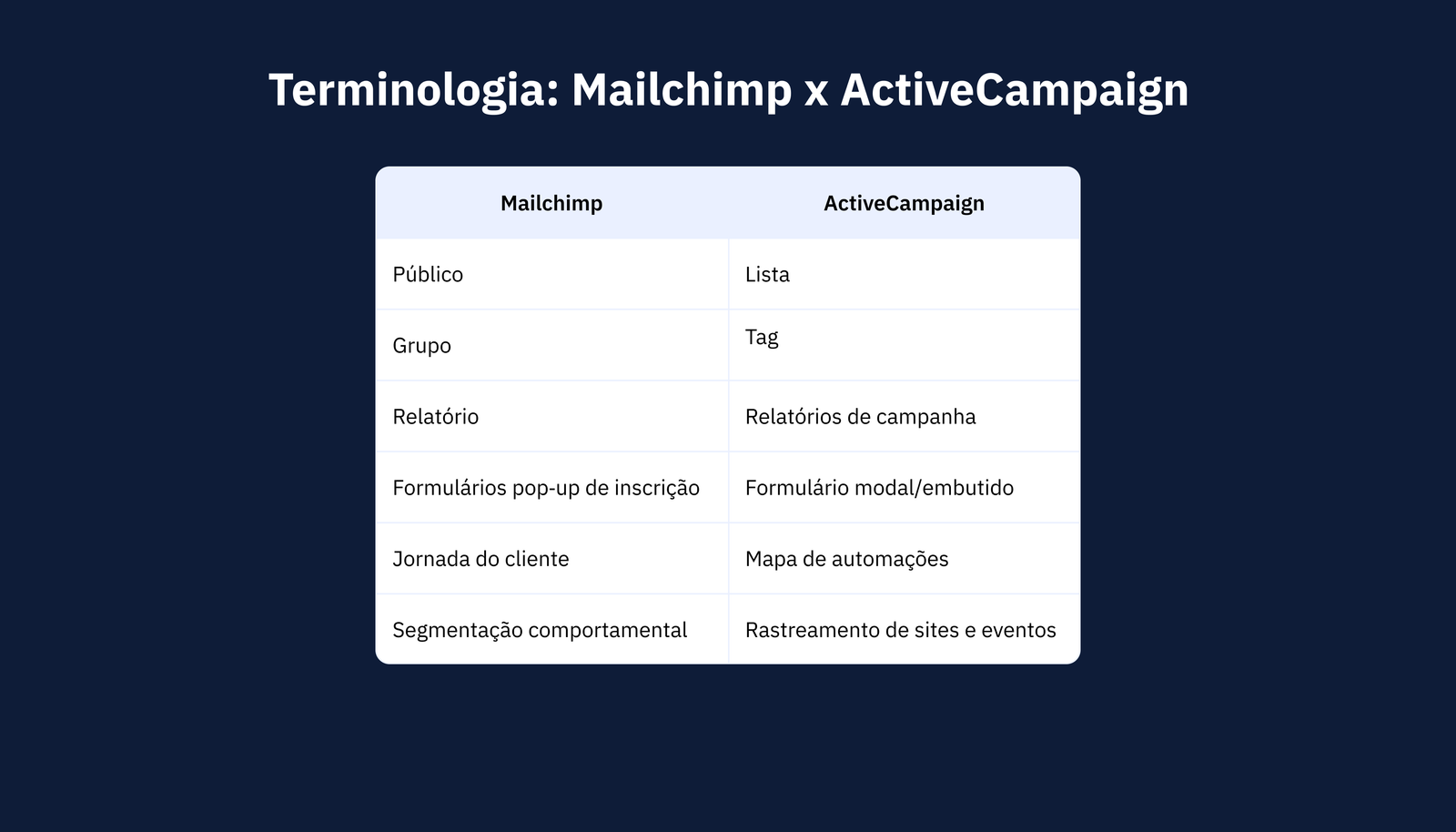 Terminologia: Mailchimp x ActiveCampaign

| Mailchimp | ActiveCampaign |
|---|---|
| Público | Lista |
| Grupo | Tag |
| Relatório | Relatórios de campanha |
| Formulários pop-up de inscrição | Formulário modal/embutido |
| Jornada do cliente | Mapa de automações |
| Segmentação comportamental | Rastreamento de sites e eventos |